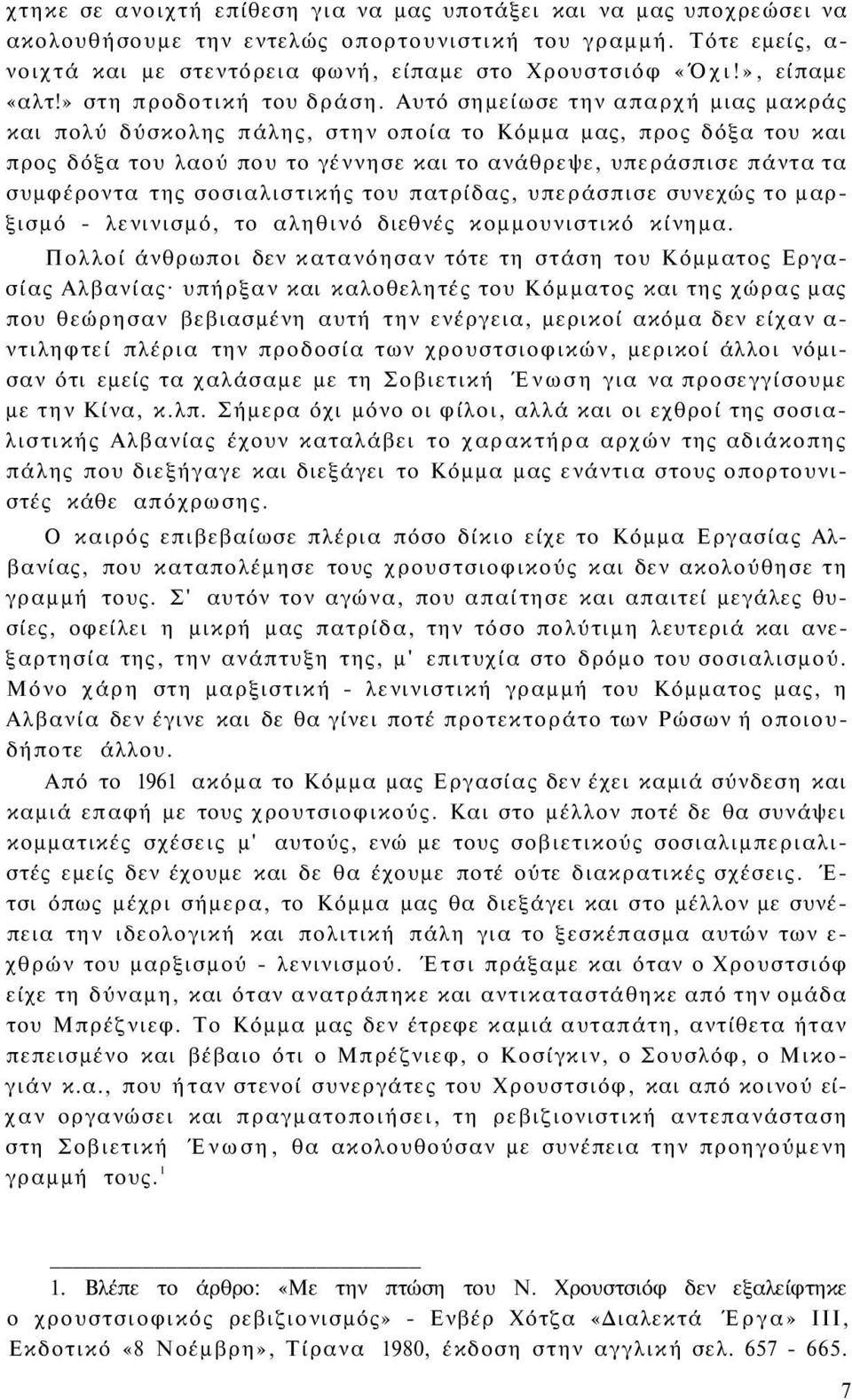 χτηκε σε ανοιχτή επίθεση για να μας υποτάξει και να μας υποχρεώσει να ακολουθήσουμε την εντελώς οπορτουνιστική του γραμμή. Τότε εμείς, ανοιχτά και με στεντόρεια φωνή, είπαμε στο Χρουστσιόφ «Όχι!», είπαμε «αλτ!» στη προδοτική του δράση. Αυτό σημείωσε την απαρχή μιας μακράς και πολύ δύσκολης πάλης, στην οποία το Κόμμα μας, προς δόξα του και προς δόξα του λαού που το γέννησε και το ανάθρεψε, υπεράσπισε πάντα τα συμφέροντα της σοσιαλιστικής του πατρίδας, υπεράσπισε συνεχώς το μαρξισμό - λενινισμό, το αληθινό διεθνές κομμουνιστικό κίνημα.

Πολλοί άνθρωποι δεν κατανόησαν τότε τη στάση του Κόμματος Εργασίας Αλβανίας· υπήρξαν και καλοθελητές του Κόμματος και της χώρας μας που θεώρησαν βεβιασμένη αυτή την ενέργεια, μερικοί ακόμα δεν είχαν αντιληφτεί πλέρια την προδοσία των χρουστσιοφικών, μερικοί άλλοι νόμισαν ότι εμείς τα χαλάσαμε με τη Σοβιετική Ένωση για να προσεγγίσουμε με την Κίνα, κ.λπ. Σήμερα όχι μόνο οι φίλοι, αλλά και οι εχθροί της σοσιαλιστικής Αλβανίας έχουν καταλάβει το χαρακτήρα αρχών της αδιάκοπης πάλης που διεξήγαγε και διεξάγει το Κόμμα μας ενάντια στους οπορτουνιστές κάθε απόχρωσης.

Ο καιρός επιβεβαίωσε πλέρια πόσο δίκιο είχε το Κόμμα Εργασίας Αλβανίας, που καταπολέμησε τους χρουστσιοφικούς και δεν ακολούθησε τη γραμμή τους. Σ' αυτόν τον αγώνα, που απαίτησε και απαιτεί μεγάλες θυσίες, οφείλει η μικρή μας πατρίδα, την τόσο πολύτιμη λευτεριά και ανεξαρτησία της, την ανάπτυξη της, μ' επιτυχία στο δρόμο του σοσιαλισμού. Μόνο χάρη στη μαρξιστική - λενινιστική γραμμή του Κόμματος μας, η Αλβανία δεν έγινε και δε θα γίνει ποτέ προτεκτοράτο των Ρώσων ή οποιουδήποτε άλλου.

Από το 1961 ακόμα το Κόμμα μας Εργασίας δεν έχει καμιά σύνδεση και καμιά επαφή με τους χρουτσιοφικούς. Και στο μέλλον ποτέ δε θα συνάψει κομματικές σχέσεις μ' αυτούς, ενώ με τους σοβιετικούς σοσιαλιμπεριαλιστές εμείς δεν έχουμε και δε θα έχουμε ποτέ ούτε διακρατικές σχέσεις. Έτσι όπως μέχρι σήμερα, το Κόμμα μας θα διεξάγει και στο μέλλον με συνέπεια την ιδεολογική και πολιτική πάλη για το ξεσκέπασμα αυτών των εχθρών του μαρξισμού - λενινισμού. Έτσι πράξαμε και όταν ο Χρουστσιόφ είχε τη δύναμη, και όταν ανατράπηκε και αντικαταστάθηκε από την ομάδα του Μπρέζνιεφ. Το Κόμμα μας δεν έτρεφε καμιά αυταπάτη, αντίθετα ήταν πεπεισμένο και βέβαιο ότι ο Μπρέζνιεφ, ο Κοσίγκιν, ο Σουσλόφ, ο Μικογιάν κ.α., που ήταν στενοί συνεργάτες του Χρουστσιόφ, και από κοινού είχαν οργανώσει και πραγματοποιήσει, τη ρεβιζιονιστική αντεπανάσταση στη Σοβιετική Ένωση, θα ακολουθούσαν με συνέπεια την προηγούμενη γραμμή τους.$^1$

1. Βλέπε το άρθρο: «Με την πτώση του Ν. Χρουστσιόφ δεν εξαλείφτηκε ο χρουστσιοφικός ρεβιζιονισμός» - Ενβέρ Χότζα «Διαλεκτά Έργα» III, Εκδοτικό «8 Νοέμβρη», Τίρανα 1980, έκδοση στην αγγλική σελ. 657 - 665.

7